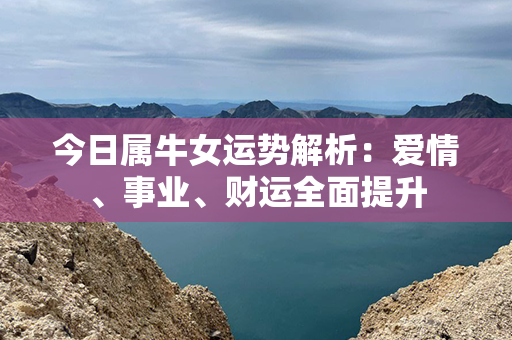 今日属牛女运势解析：爱情、事业、财运全面提升